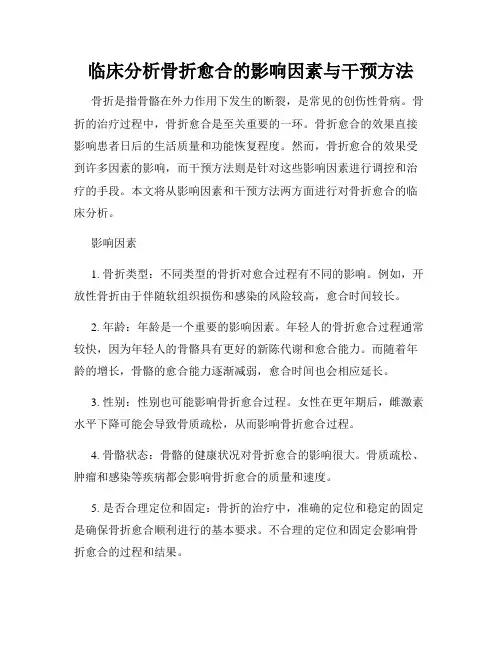 临床分析骨折愈合的影响因素与干预方法

骨折是指骨骼在外力作用下发生的断裂，是常见的创伤性骨病。骨折的治疗过程中，骨折愈合是至关重要的一环。骨折愈合的效果直接影响患者日后的生活质量和功能恢复程度。然而，骨折愈合的效果受到许多因素的影响，而干预方法则是针对这些影响因素进行调控和治疗的手段。本文将从影响因素和干预方法两方面进行对骨折愈合的临床分析。

影响因素

1. 骨折类型：不同类型的骨折对愈合过程有不同的影响。例如，开放性骨折由于伴随软组织损伤和感染的风险较高，愈合时间较长。

2. 年龄：年龄是一个重要的影响因素。年轻人的骨折愈合过程通常较快，因为年轻人的骨骼具有更好的新陈代谢和愈合能力。而随着年龄的增长，骨骼的愈合能力逐渐减弱，愈合时间也会相应延长。

3. 性别：性别也可能影响骨折愈合过程。女性在更年期后，雌激素水平下降可能会导致骨质疏松，从而影响骨折愈合过程。

4. 骨骼状态：骨骼的健康状况对骨折愈合的影响很大。骨质疏松、肿瘤和感染等疾病都会影响骨折愈合的质量和速度。

5. 是否合理定位和固定：骨折的治疗中，准确的定位和稳定的固定是确保骨折愈合顺利进行的基本要求。不合理的定位和固定会影响骨折愈合的过程和结果。